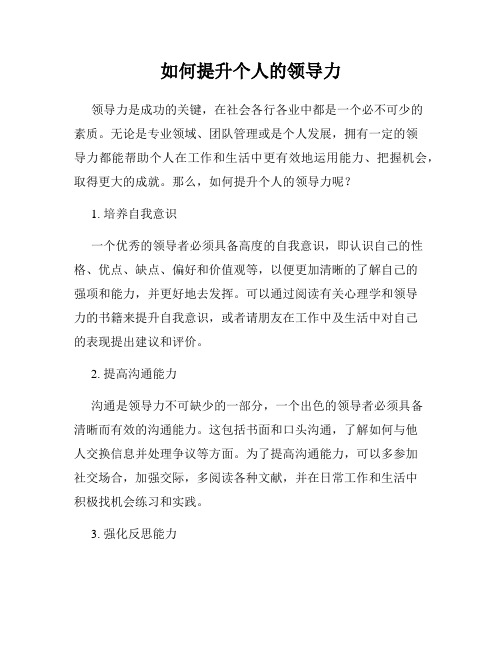 如何提升个人的领导力

领导力是成功的关键，在社会各行各业中都是一个必不可少的素质。无论是专业领域、团队管理或是个人发展，拥有一定的领导力都能帮助个人在工作和生活中更有效地运用能力、把握机会，取得更大的成就。那么，如何提升个人的领导力呢？

1. 培养自我意识

一个优秀的领导者必须具备高度的自我意识，即认识自己的性格、优点、缺点、偏好和价值观等，以便更加清晰的了解自己的强项和能力，并更好地去发挥。可以通过阅读有关心理学和领导力的书籍来提升自我意识，或者请朋友在工作中及生活中对自己的表现提出建议和评价。

2. 提高沟通能力

沟通是领导力不可缺少的一部分，一个出色的领导者必须具备清晰而有效的沟通能力。这包括书面和口头沟通，了解如何与他人交换信息并处理争议等方面。为了提高沟通能力，可以多参加社交场合，加强交际，多阅读各种文献，并在日常工作和生活中积极找机会练习和实践。

3. 强化反思能力